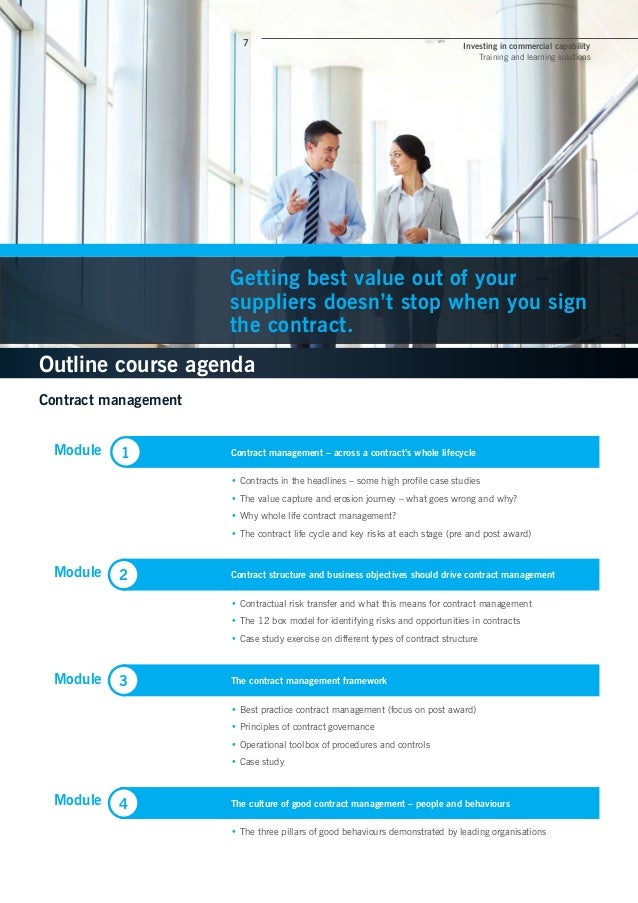 7

Investing in commercial capability
Training and learning solutions

Getting best value out of your suppliers doesn't stop when you sign the contract.

Outline course agenda

Contract management

Module 1

Contract management – across a contract's whole lifecycle

• Contracts in the headlines – some high profile case studies
• The value capture and erosion journey – what goes wrong and why?
• Why whole life contract management?
• The contract life cycle and key risks at each stage (pre and post award)

Module 2

Contract structure and business objectives should drive contract management

• Contractual risk transfer and what this means for contract management
• The 12 box model for identifying risks and opportunities in contracts
• Case study exercise on different types of contract structure

Module 3

The contract management framework

• Best practice contract management (focus on post award)
• Principles of contract governance
• Operational toolbox of procedures and controls
• Case study

Module 4

The culture of good contract management – people and behaviours

• The three pillars of good behaviours demonstrated by leading organisations